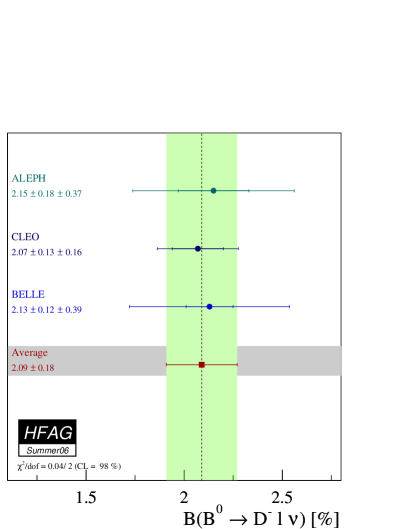 ALEPH
$2.15 \pm 0.18 \pm 0.37$

CLEO
$2.07 \pm 0.13 \pm 0.16$

BELLE
$2.13 \pm 0.12 \pm 0.39$

Average
$2.09 \pm 0.18$

HFAG
Summer06

$\chi^2$/dof = 0.04/ 2 (CL = 98 %)

1.5
2
2.5

$B(B^0 \rightarrow D^- l \nu)$ [%]